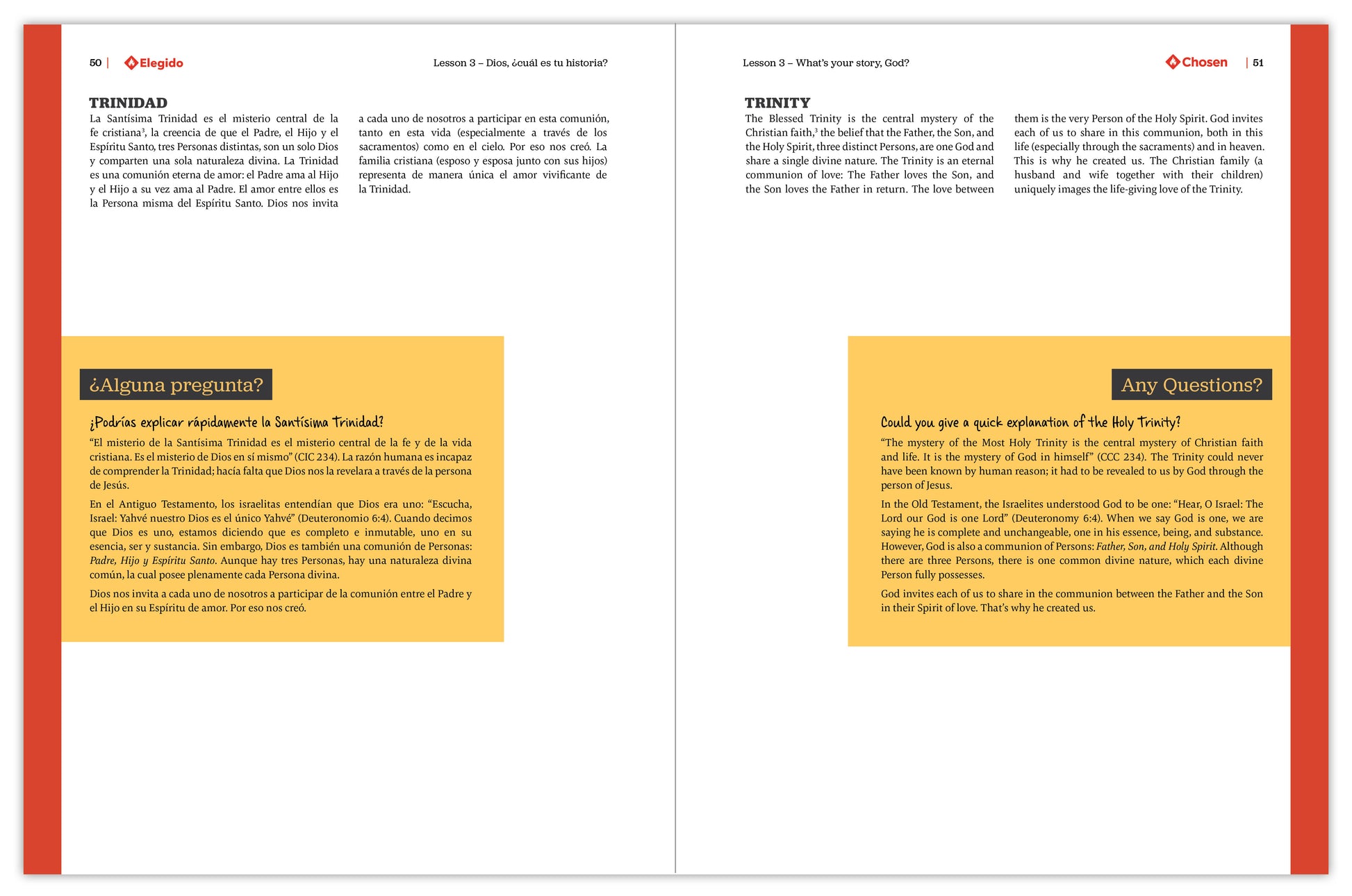 50 | Elegido

Lesson 3 – Dios, ¿cuál es tu historia?

TRINIDAD

La Santísima Trinidad es el misterio central de la fe cristiana$^{3}$, la creencia de que el Padre, el Hijo y el Espíritu Santo, tres Personas distintas, son un solo Dios y comparten una sola naturaleza divina. La Trinidad es una comunión eterna de amor: el Padre ama al Hijo y el Hijo a su vez ama al Padre. El amor entre ellos es la Persona misma del Espíritu Santo. Dios nos invita a cada uno de nosotros a participar en esta comunión, tanto en esta vida (especialmente a través de los sacramentos) como en el cielo. Por eso nos creó. La familia cristiana (esposo y esposa junto con sus hijos) representa de manera única el amor vivificante de la Trinidad.

¿Alguna pregunta?

¿Podrías explicar rápidamente la Santísima Trinidad?

"El misterio de la Santísima Trinidad es el misterio central de la fe y de la vida cristiana. Es el misterio de Dios en sí mismo" (CIC 234). La razón humana es incapaz de comprender la Trinidad; hacía falta que Dios nos la revelara a través de la persona de Jesús.

En el Antiguo Testamento, los israelitas entendían que Dios era uno: "Escucha, Israel: Yahvé nuestro Dios es el único Yahvé" (Deuteronomio 6:4). Cuando decimos que Dios es uno, estamos diciendo que es completo e inmutable, uno en su esencia, ser y sustancia. Sin embargo, Dios es también una comunión de Personas: Padre, Hijo y Espíritu Santo. Aunque hay tres Personas, hay una naturaleza divina común, la cual posee plenamente cada Persona divina.

Dios nos invita a cada uno de nosotros a participar de la comunión entre el Padre y el Hijo en su Espíritu de amor. Por eso nos creó.

Lesson 3 – What's your story, God?

Chosen | 51

TRINITY

The Blessed Trinity is the central mystery of the Christian faith,$^{3}$ the belief that the Father, the Son, and the Holy Spirit, three distinct Persons, are one God and share a single divine nature. The Trinity is an eternal communion of love: The Father loves the Son, and the Son loves the Father in return. The love between them is the very Person of the Holy Spirit. God invites each of us to share in this communion, both in this life (especially through the sacraments) and in heaven. This is why he created us. The Christian family (a husband and wife together with their children) uniquely images the life-giving love of the Trinity.

Any Questions?

Could you give a quick explanation of the Holy Trinity?

"The mystery of the Most Holy Trinity is the central mystery of Christian faith and life. It is the mystery of God in himself" (CCC 234). The Trinity could never have been known by human reason; it had to be revealed to us by God through the person of Jesus.

In the Old Testament, the Israelites understood God to be one: "Hear, O Israel: The Lord our God is one Lord" (Deuteronomy 6:4). When we say God is one, we are saying he is complete and unchangeable, one in his essence, being, and substance. However, God is also a communion of Persons: Father, Son, and Holy Spirit. Although there are three Persons, there is one common divine nature, which each divine Person fully possesses.

God invites each of us to share in the communion between the Father and the Son in their Spirit of love. That's why he created us.